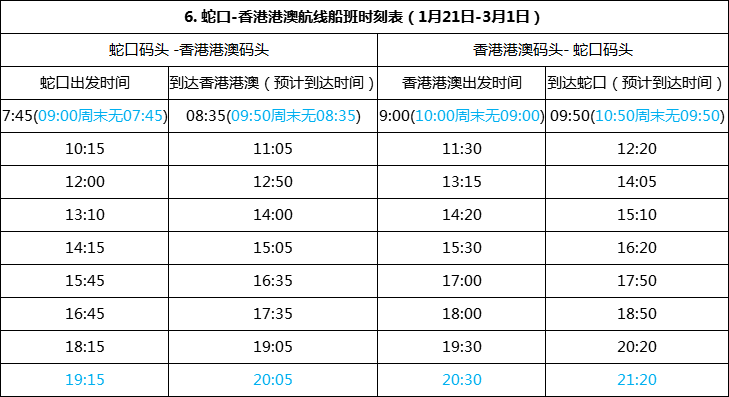 6. 蛇口-香港港澳航线船班时刻表（1月21日-3月1日）

| 蛇口码头 -香港港澳码头 | | 香港港澳码头- 蛇口码头 | |
|---|---|---|---|
| 蛇口出发时间 | 到达香港港澳（预计到达时间） | 香港港澳出发时间 | 到达蛇口（预计到达时间） |
| 7:45(09:00周末无07:45) | 08:35(09:50周末无08:35) | 9:00(10:00周末无09:00) | 09:50(10:50周末无09:50) |
| 10:15 | 11:05 | 11:30 | 12:20 |
| 12:00 | 12:50 | 13:15 | 14:05 |
| 13:10 | 14:00 | 14:20 | 15:10 |
| 14:15 | 15:05 | 15:30 | 16:20 |
| 15:45 | 16:35 | 17:00 | 17:50 |
| 16:45 | 17:35 | 18:00 | 18:50 |
| 18:15 | 19:05 | 19:30 | 20:20 |
| 19:15 | 20:05 | 20:30 | 21:20 |